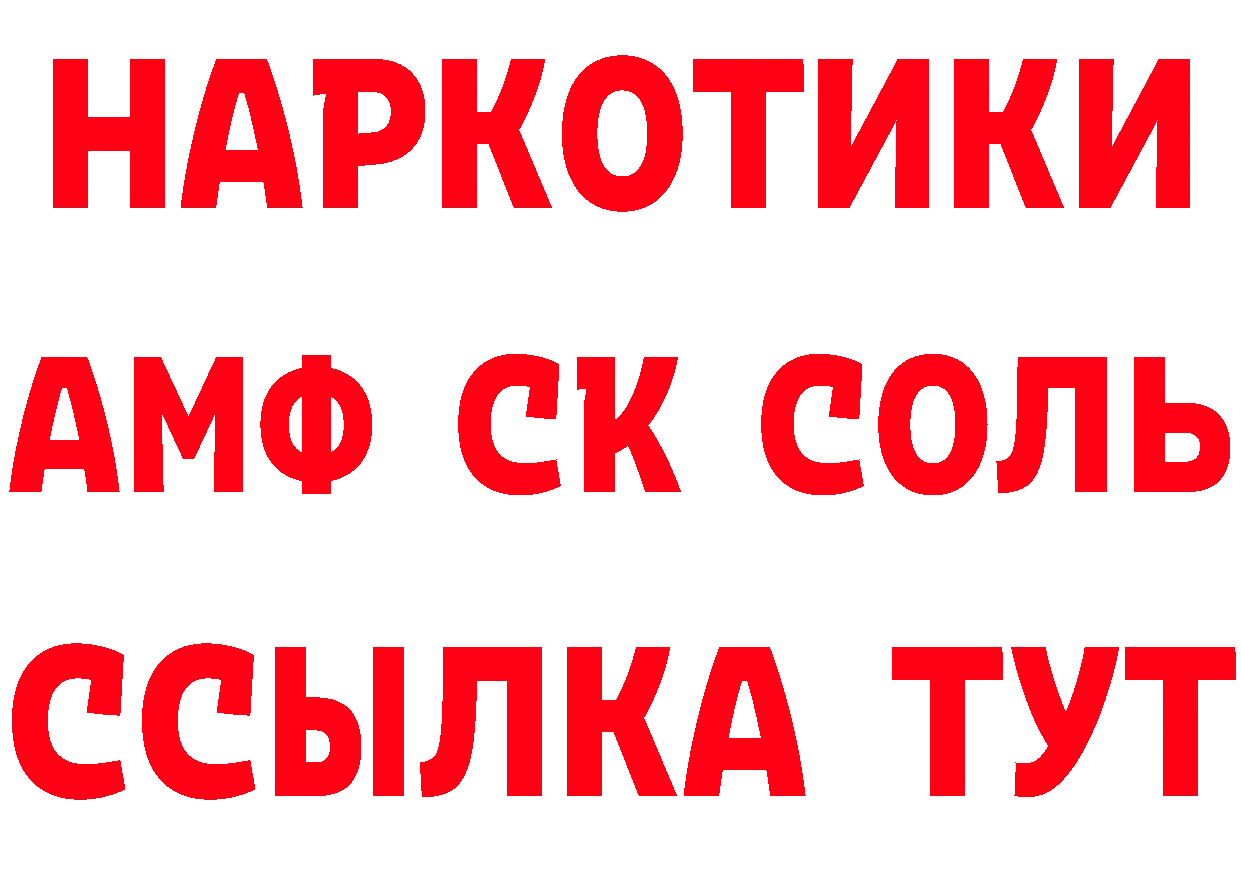 НАРКОТИКИ

АМФ СК СОЛЬ

ССЫЛКА ТУТ